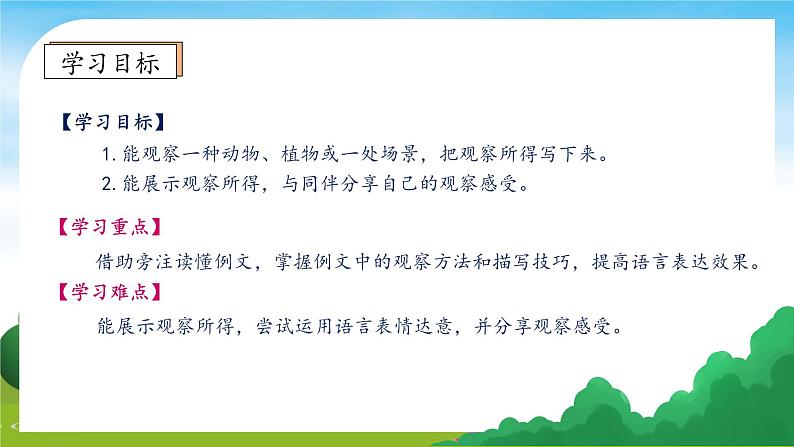 学习目标

【学习目标】

1. 能观察一种动物、植物或一处场景，把观察所得写下来。

2. 能展示观察所得，与同伴分享自己的观察感受。

【学习重点】

借助旁注读懂例文，掌握例文中的观察方法和描写技巧，提高语言表达效果。

【学习难点】

能展示观察所得，尝试运用语言表情达意，并分享观察感受。